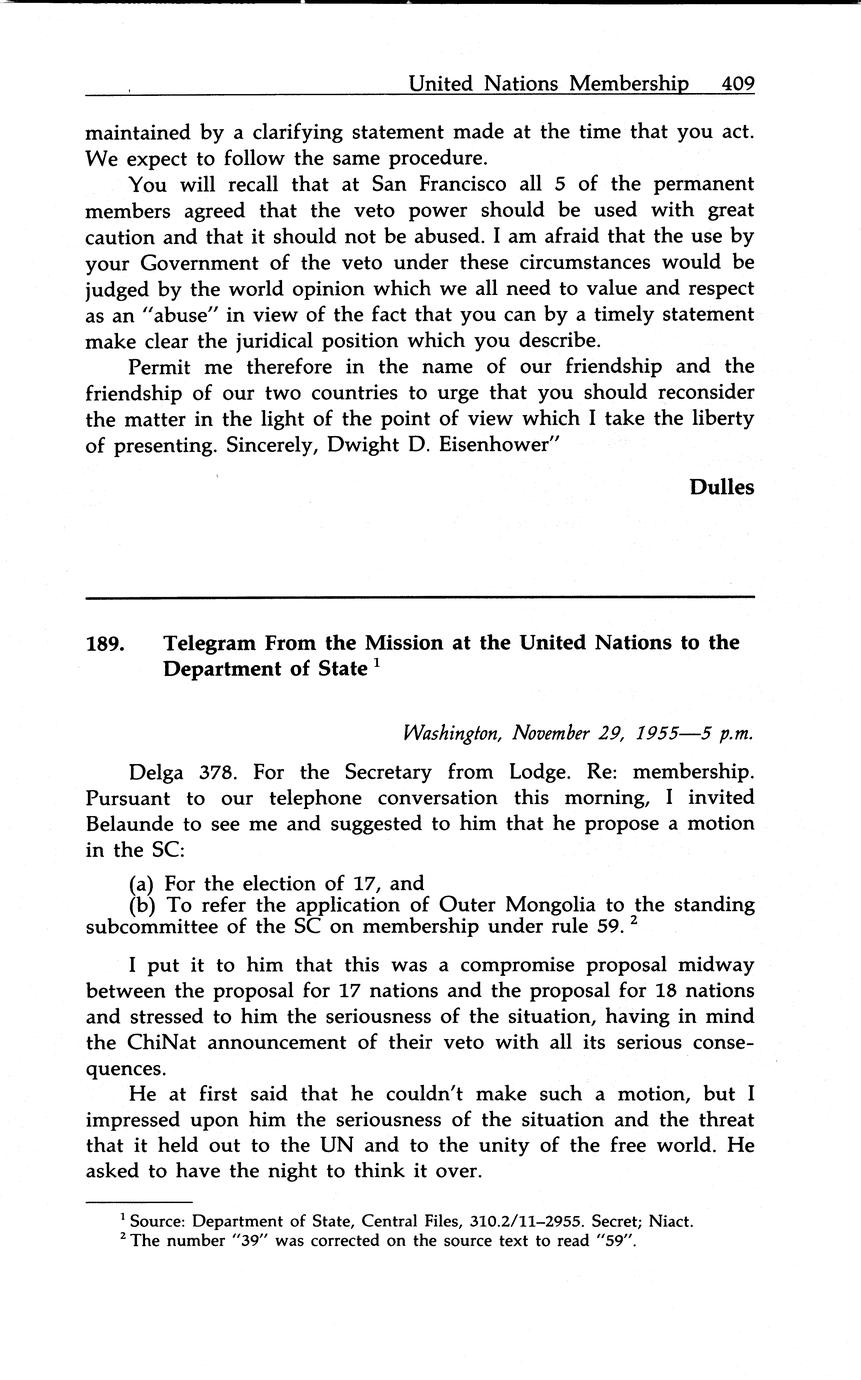 United Nations Membership 409

maintained by a clarifying statement made at the time that you act. We expect to follow the same procedure.

You will recall that at San Francisco all 5 of the permanent members agreed that the veto power should be used with great caution and that it should not be abused. I am afraid that the use by your Government of the veto under these circumstances would be judged by the world opinion which we all need to value and respect as an "abuse" in view of the fact that you can by a timely statement make clear the juridical position which you describe.

Permit me therefore in the name of our friendship and the friendship of our two countries to urge that you should reconsider the matter in the light of the point of view which I take the liberty of presenting. Sincerely, Dwight D. Eisenhower"

Dulles

189. Telegram From the Mission at the United Nations to the Department of State $^1$

Washington, November 29, 1955—5 p.m.

Delga 378. For the Secretary from Lodge. Re: membership. Pursuant to our telephone conversation this morning, I invited Belaunde to see me and suggested to him that he propose a motion in the SC:

(a) For the election of 17, and
(b) To refer the application of Outer Mongolia to the standing subcommittee of the SC on membership under rule 59. $^2$

I put it to him that this was a compromise proposal midway between the proposal for 17 nations and the proposal for 18 nations and stressed to him the seriousness of the situation, having in mind the ChiNat announcement of their veto with all its serious consequences.

He at first said that he couldn't make such a motion, but I impressed upon him the seriousness of the situation and the threat that it held out to the UN and to the unity of the free world. He asked to have the night to think it over.

$^1$ Source: Department of State, Central Files, 310.2/11–2955. Secret; Niact.
$^2$ The number "39" was corrected on the source text to read "59".